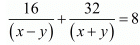 $\frac{16}{(x-y)}+\frac{32}{(x+y)}=8$